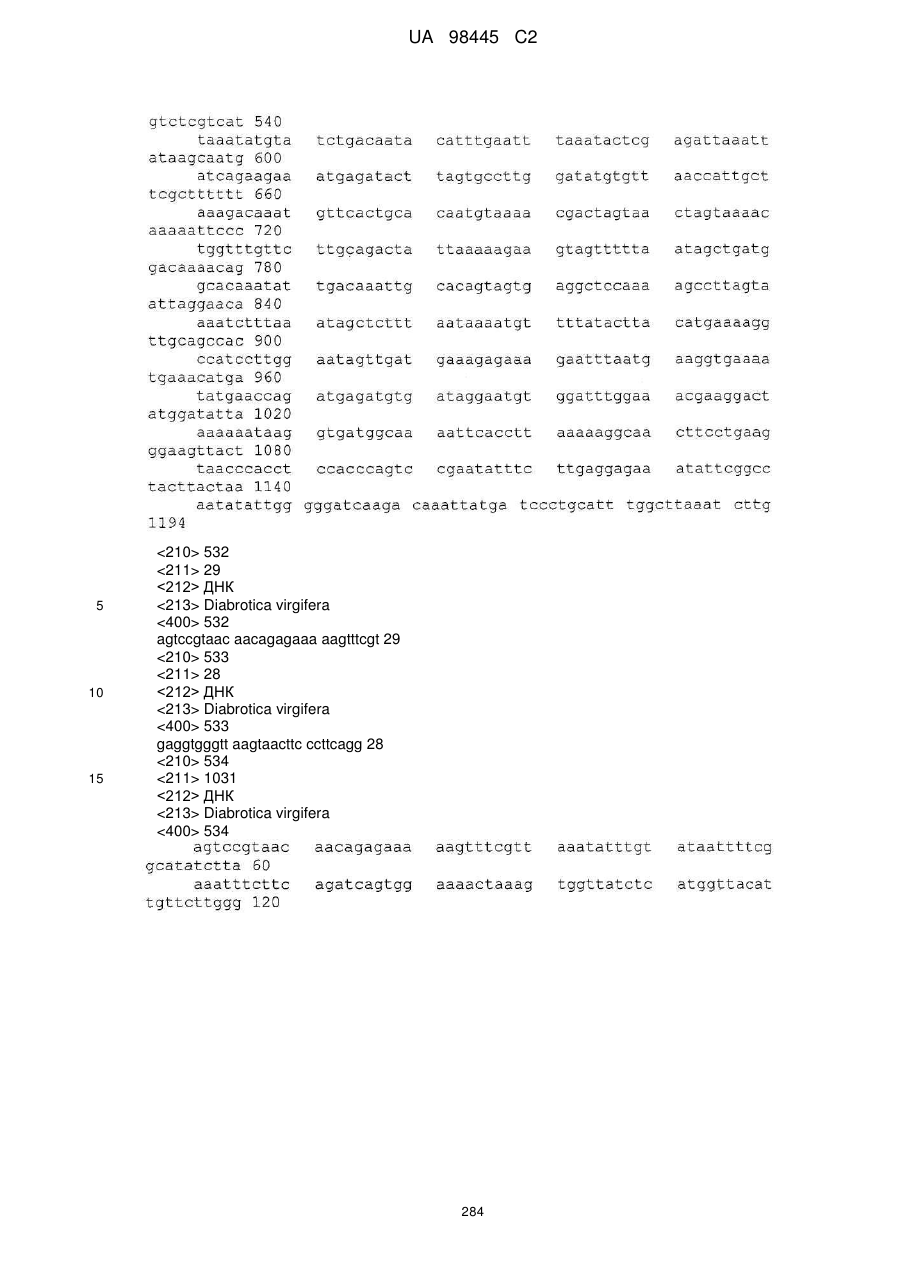 UA 98445 C2

gtctcgtcat 540
taaatatgta tctgacaata catttgaatt taaatactcg agattaaatt ataagcaatg 600
atcagaagaa atgagatact tagtgccttg gatatgtgtt aaccattgct tcgctttttt 660
aaagacaaat gttcactgca caatgtaaaa cgactagtaa ctagtaaaac aaaaattccc 720
tggtttgttc ttgcagacta ttaaaaagaa gtagttttta atagctgatg gacaaaacag 780
gcacaaatat tgacaaattg cacagtagtg aggctccaaa agccttagta attaggaaca 840
aaatctttaa atagctcttt aataaaatgt tttatactta catgaaaagg ttgcagccac 900
ccatccttgg aatagttgat gaaagagaaa gaatttaatg aaggtgaaaa tgaaacatga 960
tatgaaccag atgagatgtg ataggaatgt ggatttggaa acgaaggact atggatatta 1020
aaaaaataag gtgatggcaa aattcacctt aaaaaggcaa cttcctgaag ggaagttact 1080
taacccacct ccacccagtc cgaatatttc ttgaggagaa atattcggcc tacttactaa 1140
aatatattgg gggatcaaga caaattatga tccctgcatt tggcttaaat cttg 1194

<210> 532
<211> 29
<212> ДНК
5 <213> Diabrotica virgifera
<400> 532
agtccgtaac aacagagaaa aagtttcgt 29
<210> 533
<211> 28
10 <212> ДНК
<213> Diabrotica virgifera
<400> 533
gaggtgggtt aagtaacttc ccttcagg 28
<210> 534
15 <211> 1031
<212> ДНК
<213> Diabrotica virgifera
<400> 534
agtccgtaac aacagagaaa aagtttcgtt aaatatttgt ataattttcg gcatatctta 60
aaatttcttc agatcagtgg aaaactaaag tggttatctc atggttacat tgttcttggg 120

284